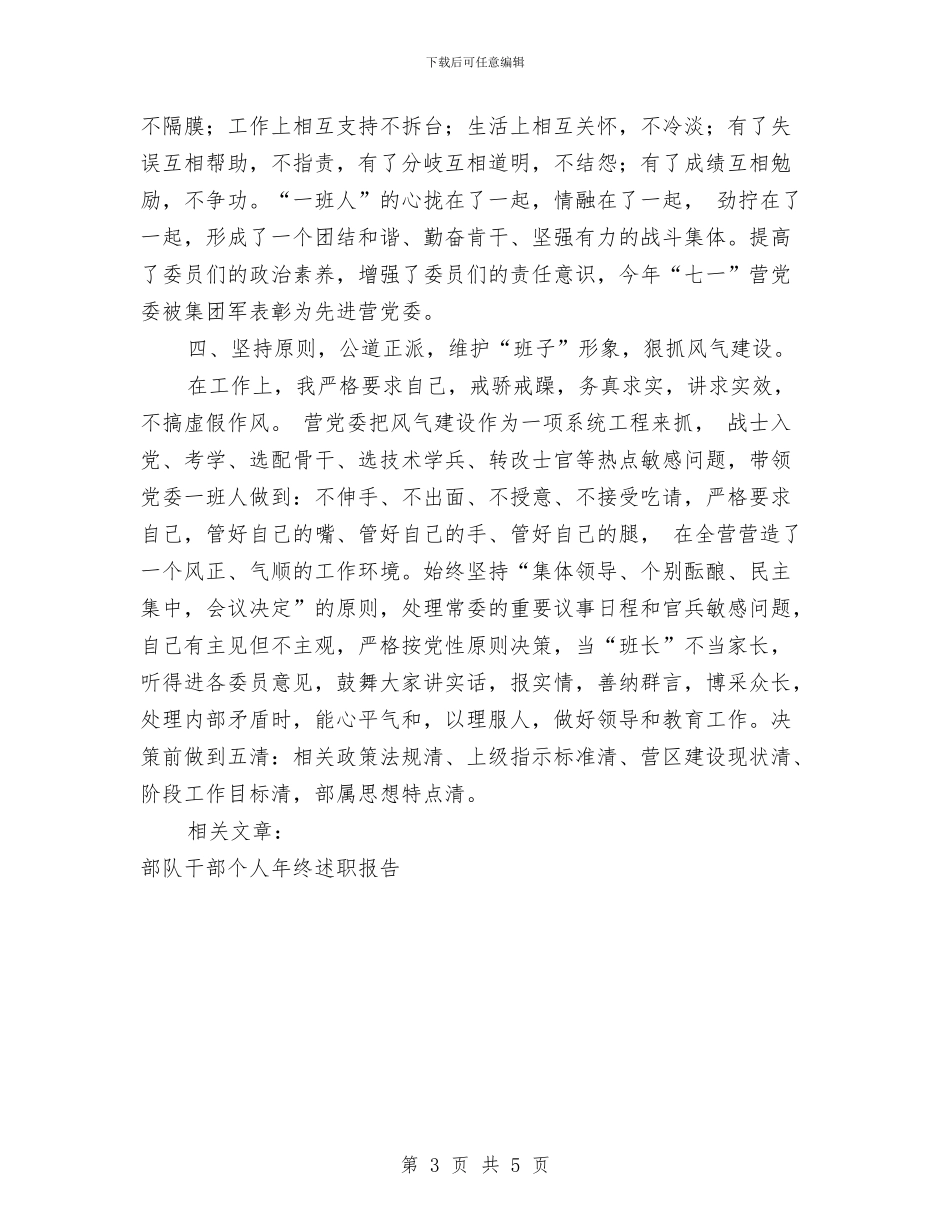 下载后可任意编辑

不隔膜；工作上相互支持不拆台；生活上相互关怀，不冷淡；有了失误互相帮助，不指责，有了分歧互相道明，不结怨；有了成绩互相勉励，不争功。“一班人”的心拢在了一起，情融在了一起， 劲拧在了一起，形成了一个团结和谐、勤奋肯干、坚强有力的战斗集体。提高了委员们的政治素养，增强了委员们的责任意识，今年“七一”营党委被集团军表彰为先进营党委。

四、坚持原则，公道正派，维护“班子”形象，狠抓风气建设。

在工作上，我严格要求自己，戒骄戒躁，务真求实，讲求实效，不搞虚假作风。 营党委把风气建设作为一项系统工程来抓， 战士入党、考学、选配骨干、选技术学兵、转改士官等热点敏感问题，带领党委一班人做到：不伸手、不出面、不授意、不接受吃请，严格要求自己，管好自己的嘴、管好自己的手、管好自己的腿， 在全营营造了一个风正、气顺的工作环境。始终坚持“集体领导、个别酝酿、民主集中，会议决定”的原则，处理常委的重要议事日程和官兵敏感问题，自己有主见但不主观，严格按党性原则决策，当“班长”不当家长，听得进各委员意见，鼓舞大家讲实话，报实情，善纳群言，博采众长，处理内部矛盾时，能心平气和，以理服人，做好领导和教育工作。决策前做到五清：相关政策法规清、上级指示标准清、营区建设现状清、阶段工作目标清，部属思想特点清。

相关文章：

部队干部个人年终述职报告

第 3 页 共 5 页